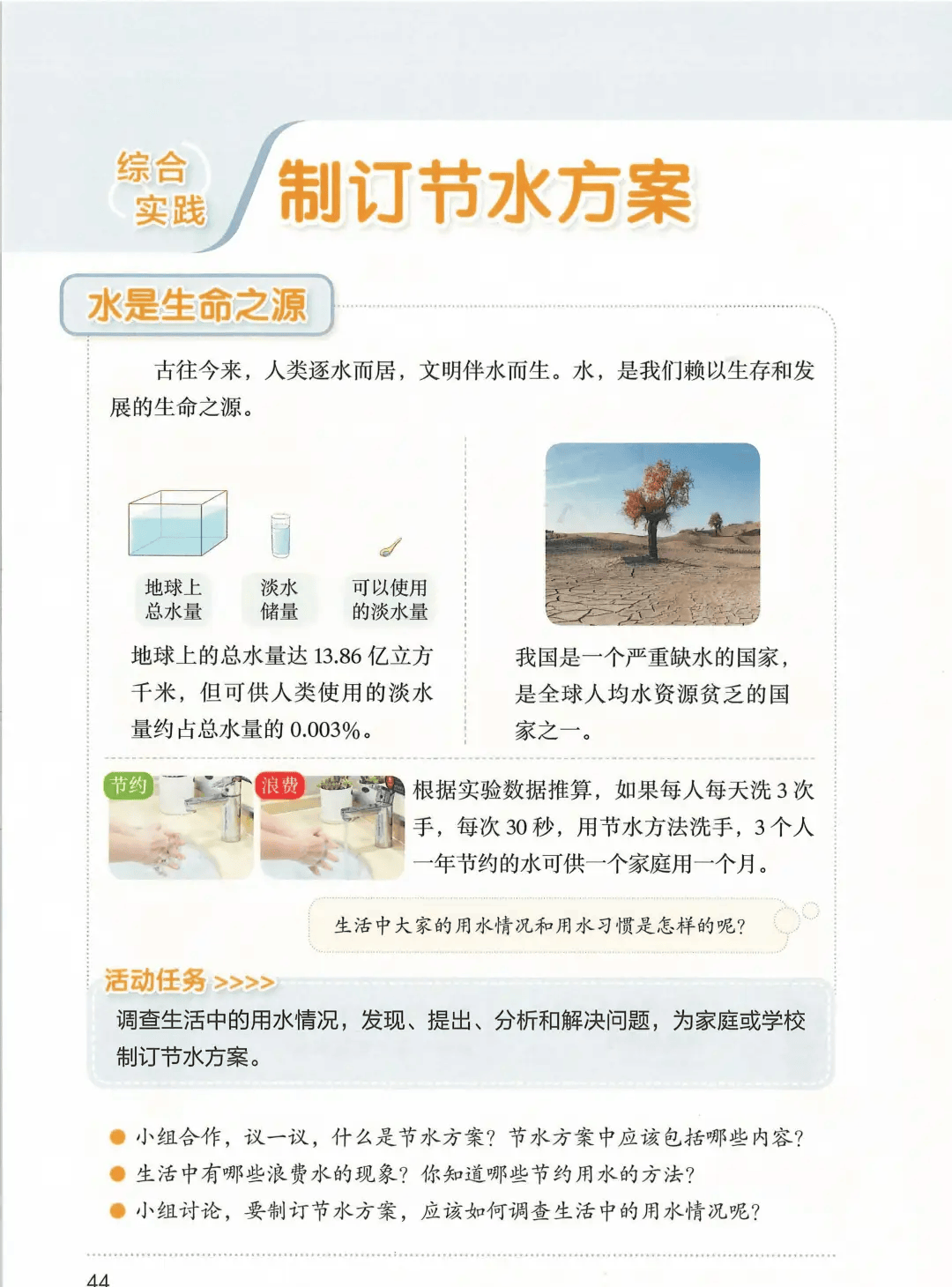 综合实践

制订节水方案

水是生命之源

古往今来，人类逐水而居，文明伴水而生。水，是我们赖以生存和发展的生命之源。

地球上总水量

淡水储量

可以使用的淡水量

地球上的总水量达 13.86 亿立方千米，但可供人类使用的淡水量约占总水量的 0.003%。

我国是一个严重缺水的国家，是全球人均水资源贫乏的国家之一。

节约

浪费

根据实验数据推算，如果每人每天洗 3 次手，每次 30 秒，用节水方法洗手，3 个人一年节约的水可供一个家庭用一个月。

生活中大家的用水情况和用水习惯是怎样的呢？

活动任务 >>>>

调查生活中的用水情况，发现、提出、分析和解决问题，为家庭或学校制订节水方案。

● 小组合作，议一议，什么是节水方案？节水方案中应该包括哪些内容？
● 生活中有哪些浪费水的现象？你知道哪些节约用水的方法？
● 小组讨论，要制订节水方案，应该如何调查生活中的用水情况呢？

44